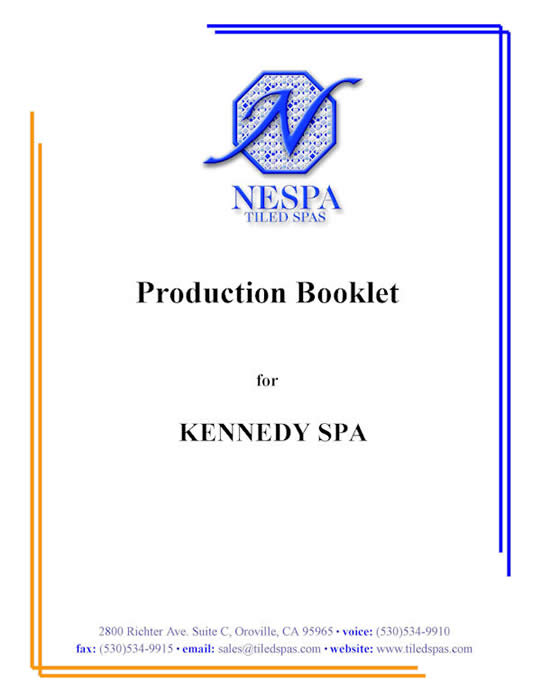 N

NESPA
TILED SPAS

Production Booklet

for

KENNEDY SPA

2800 Richter Ave. Suite C, Oroville, CA 95965 • voice: (530)534-9910
fax: (530)534-9915 • email: sales@tiledspas.com • website: www.tiledspas.com